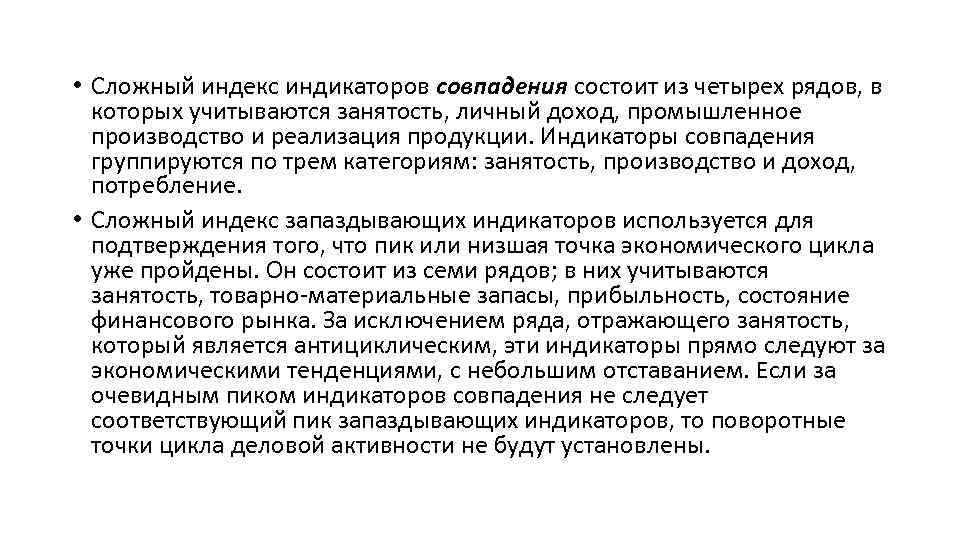 • Сложный индекс индикаторов совпадения состоит из четырех рядов, в которых учитываются занятость, личный доход, промышленное производство и реализация продукции. Индикаторы совпадения группируются по трем категориям: занятость, производство и доход, потребление.

• Сложный индекс запаздывающих индикаторов используется для подтверждения того, что пик или низшая точка экономического цикла уже пройдены. Он состоит из семи рядов; в них учитываются занятость, товарно-материальные запасы, прибыльность, состояние финансового рынка. За исключением ряда, отражающего занятость, который является антициклическим, эти индикаторы прямо следуют за экономическими тенденциями, с небольшим отставанием. Если за очевидным пиком индикаторов совпадения не следует соответствующий пик запаздывающих индикаторов, то поворотные точки цикла деловой активности не будут установлены.